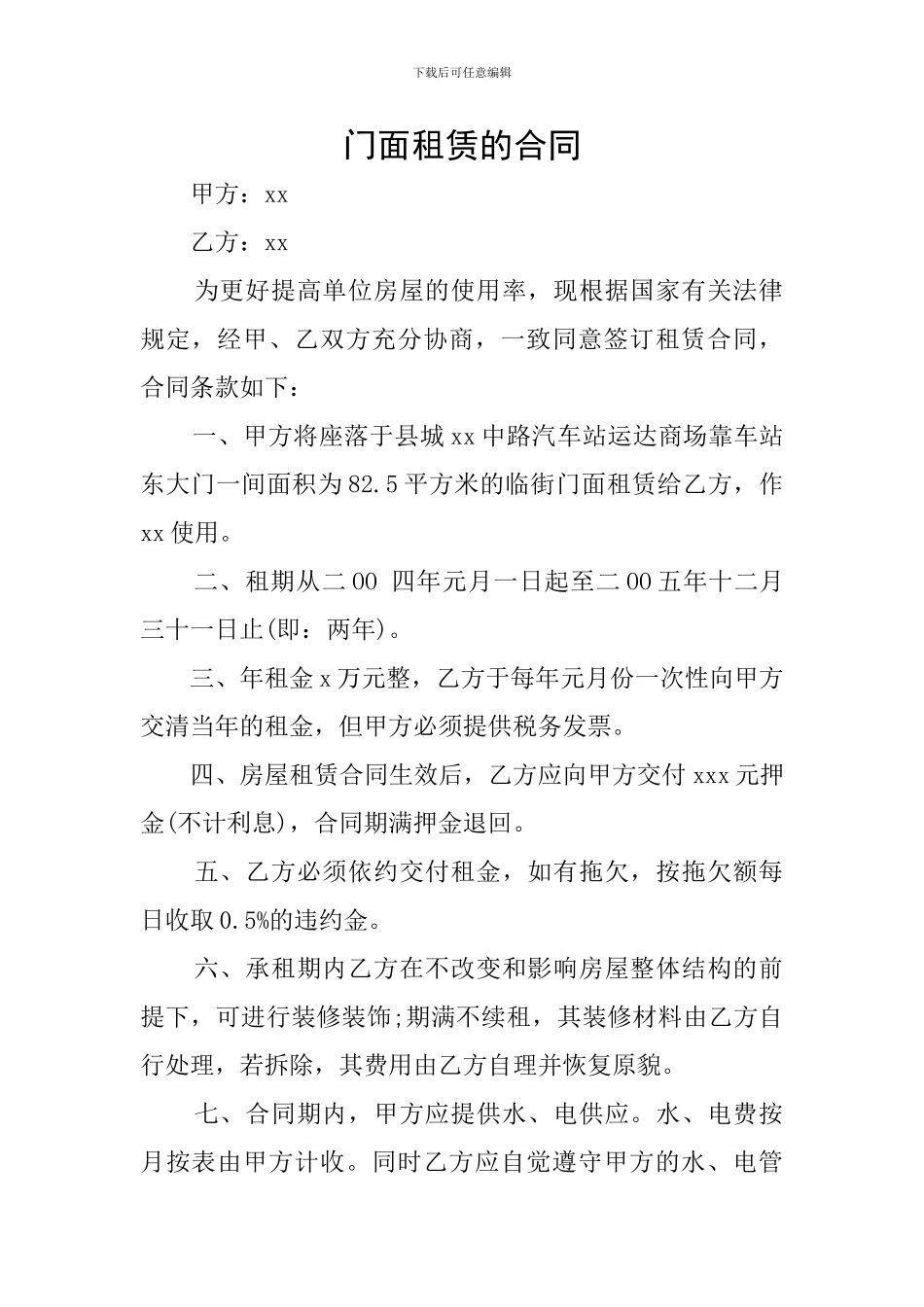 下载后可任意编辑

门面租赁的合同

甲方：xx

乙方：xx

为更好提高单位房屋的使用率，现根据国家有关法律规定，经甲、乙双方充分协商，一致同意签订租赁合同，合同条款如下：

一、甲方将座落于县城 xx 中路汽车站运达商场靠车站东大门一间面积为 82.5 平方米的临街门面租赁给乙方，作 xx 使用。

二、租期从二 00 四年元月一日起至二 00 五年十二月三十一日止(即：两年)。

三、年租金 x 万元整，乙方于每年元月份一次性向甲方交清当年的租金，但甲方必须提供税务发票。

四、房屋租赁合同生效后，乙方应向甲方交付 xxx 元押金(不计利息)，合同期满押金退回。

五、乙方必须依约交付租金，如有拖欠，按拖欠额每日收取 0.5%的违约金。

六、承租期内乙方在不改变和影响房屋整体结构的前提下，可进行装修装饰;期满不续租，其装修材料由乙方自行处理，若拆除，其费用由乙方自理并恢复原貌。

七、合同期内，甲方应提供水、电供应。水、电费按月按表由甲方计收。同时乙方应自觉遵守甲方的水、电管